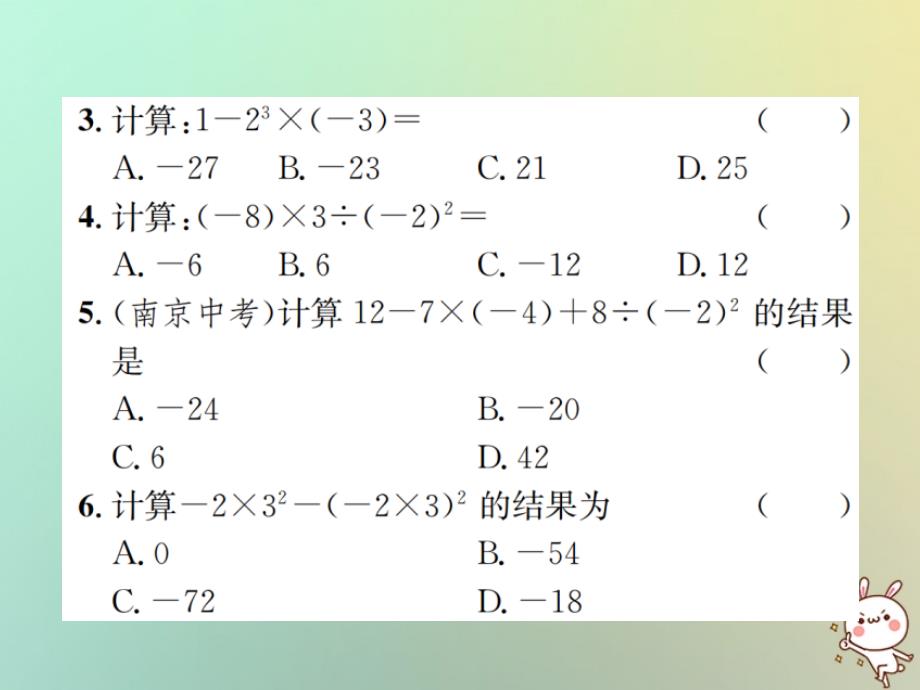 3. 计算：$1-2^3\times(-3)=$ (　　)

A. $-27$　B. $-23$　C. $21$　D. $25$

4. 计算：$(-8)\times3\div(-2)^2=$ (　　)

A. $-6$　B. $6$　C. $-12$　D. $12$

5. (南京中考)计算 $12-7\times(-4)+8\div(-2)^2$ 的结果是 (　　)

A. $-24$　B. $-20$

C. $6$　D. $42$

6. 计算$-2\times3^2-(-2\times3)^2$ 的结果为 (　　)

A. $0$　B. $-54$

C. $-72$　D. $-18$